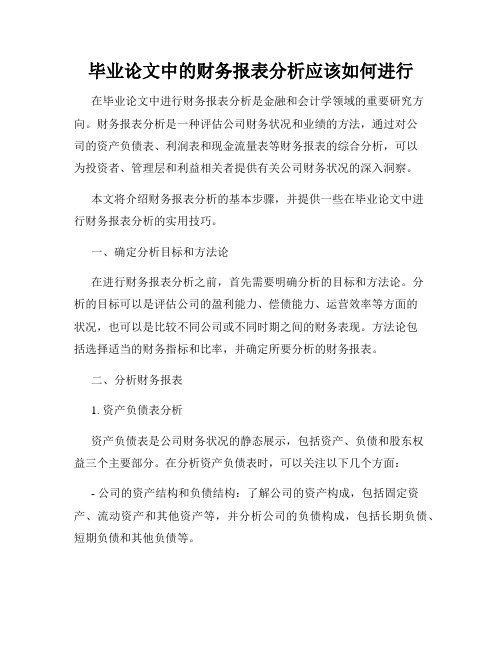 毕业论文中的财务报表分析应该如何进行

在毕业论文中进行财务报表分析是金融和会计学领域的重要研究方向。财务报表分析是一种评估公司财务状况和业绩的方法，通过对公司的资产负债表、利润表和现金流量表等财务报表的综合分析，可以为投资者、管理层和利益相关者提供有关公司财务状况的深入洞察。

本文将介绍财务报表分析的基本步骤，并提供一些在毕业论文中进行财务报表分析的实用技巧。

一、确定分析目标和方法论

在进行财务报表分析之前，首先需要明确分析的目标和方法论。分析的目标可以是评估公司的盈利能力、偿债能力、运营效率等方面的状况，也可以是比较不同公司或不同时期之间的财务表现。方法论包括选择适当的财务指标和比率，并确定所要分析的财务报表。

二、分析财务报表

1. 资产负债表分析

资产负债表是公司财务状况的静态展示，包括资产、负债和股东权益三个主要部分。在分析资产负债表时，可以关注以下几个方面：

- 公司的资产结构和负债结构：了解公司的资产构成，包括固定资产、流动资产和其他资产等，并分析公司的负债构成，包括长期负债、短期负债和其他负债等。